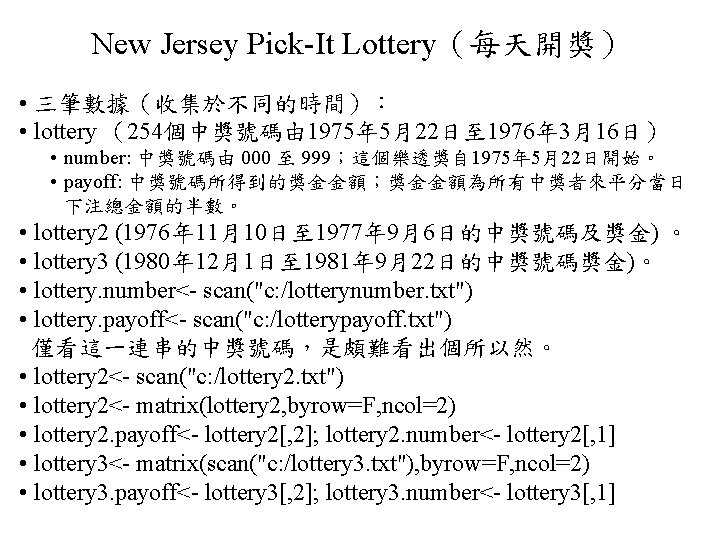 New Jersey Pick-It Lottery（每天開獎）

• 三筆數據（收集於不同的時間）：
• lottery （254個中獎號碼由1975年5月22日至1976年3月16日）
  • number: 中獎號碼由 000 至 999；這個樂透獎自1975年5月22日開始。
  • payoff: 中獎號碼所得到的獎金金額；獎金金額為所有中獎者來平分當日下注總金額的半數。
• lottery2 (1976年11月10日至1977年9月6日的中獎號碼及獎金) 。
• lottery3 (1980年12月1日至1981年9月22日的中獎號碼獎金)。
• lottery.number<- scan("c:/lotterynumber.txt")
• lottery.payoff<- scan("c:/lotterypayoff.txt")
僅看這一連串的中獎號碼，是頗難看出個所以然。
• lottery2<- scan("c:/lottery2.txt")
• lottery2<- matrix(lottery2,byrow=F,ncol=2)
• lottery2.payoff<- lottery2[,2]; lottery2.number<- lottery2[,1]
• lottery3<- matrix(scan("c:/lottery3.txt"),byrow=F,ncol=2)
• lottery3.payoff<- lottery3[,2]; lottery3.number<- lottery3[,1]